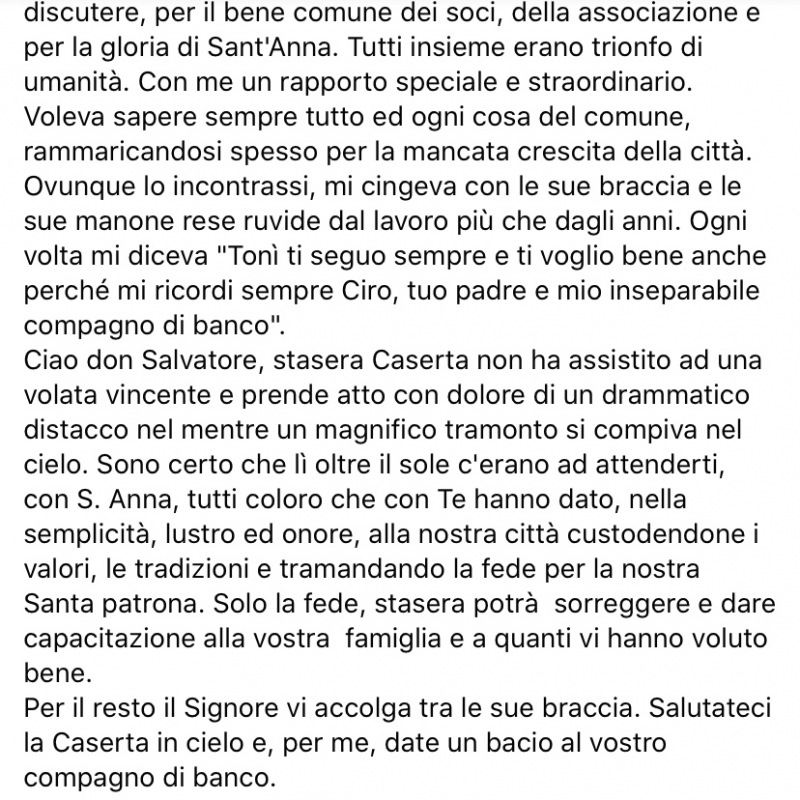 discutere, per il bene comune dei soci, della associazione e per la gloria di Sant'Anna. Tutti insieme erano trionfo di umanità. Con me un rapporto speciale e straordinario. Voleva sapere sempre tutto ed ogni cosa del comune, rammaricandosi spesso per la mancata crescita della città. Ovunque lo incontrassi, mi cingeva con le sue braccia e le sue manone rese ruvide dal lavoro più che dagli anni. Ogni volta mi diceva "Tonì ti seguo sempre e ti voglio bene anche perché mi ricordi sempre Ciro, tuo padre e mio inseparabile compagno di banco".
Ciao don Salvatore, stasera Caserta non ha assistito ad una volata vincente e prende atto con dolore di un drammatico distacco nel mentre un magnifico tramonto si compiva nel cielo. Sono certo che lì oltre il sole c'erano ad attenderti, con S. Anna, tutti coloro che con Te hanno dato, nella semplicità, lustro ed onore, alla nostra città custodendone i valori, le tradizioni e tramandando la fede per la nostra Santa patrona. Solo la fede, stasera potrà sorreggere e dare capacitazione alla vostra famiglia e a quanti vi hanno voluto bene.
Per il resto il Signore vi accolga tra le sue braccia. Salutateci la Caserta in cielo e, per me, date un bacio al vostro compagno di banco.